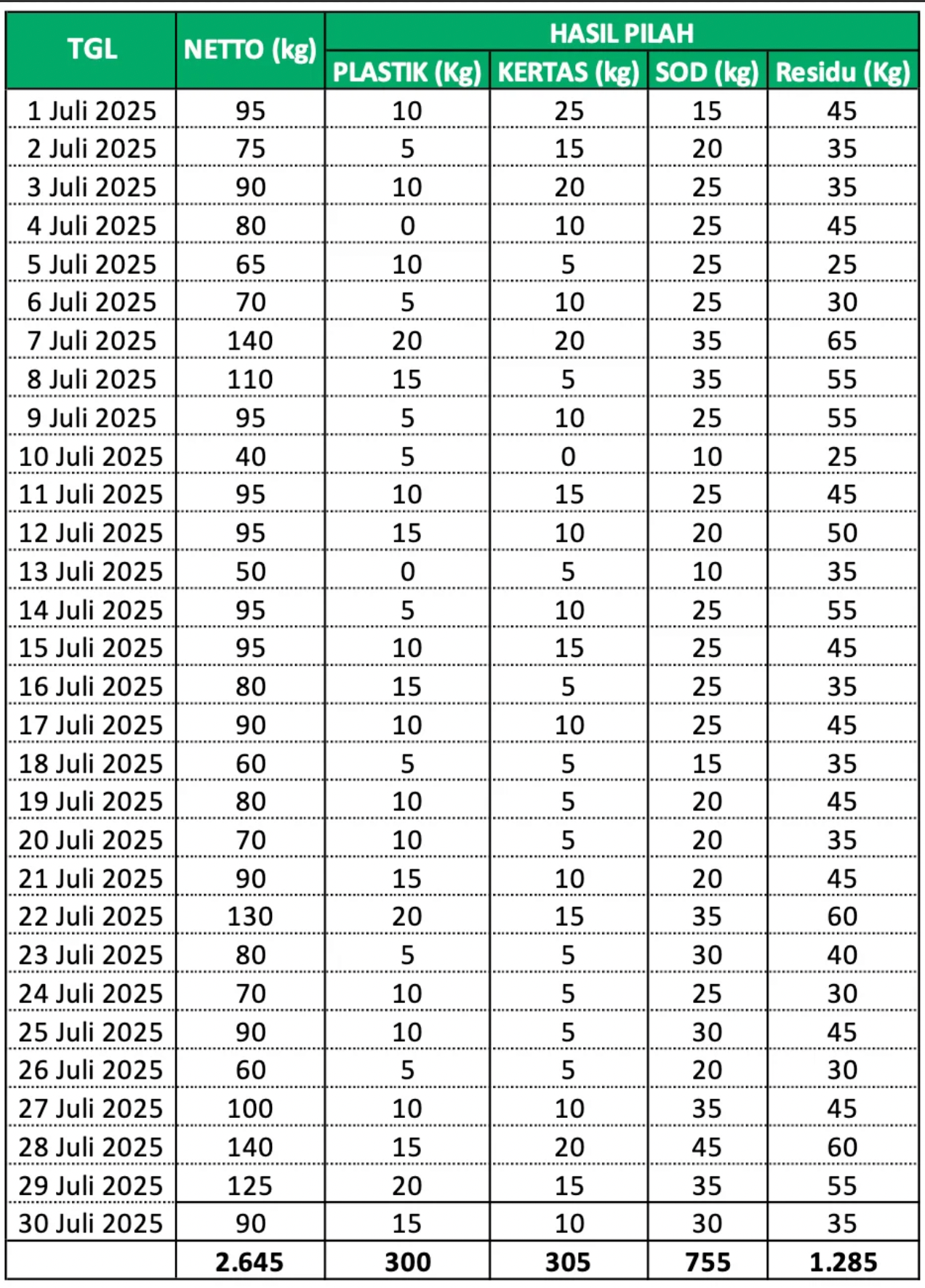 | TGL | NETTO (kg) | HASIL PILAH | | | |
|---|---|---|---|---|---|
| | | PLASTIK (Kg) | KERTAS (kg) | SOD (kg) | Residu (Kg) |
| 1 Juli 2025 | 95 | 10 | 25 | 15 | 45 |
| 2 Juli 2025 | 75 | 5 | 15 | 20 | 35 |
| 3 Juli 2025 | 90 | 10 | 20 | 25 | 35 |
| 4 Juli 2025 | 80 | 0 | 10 | 25 | 45 |
| 5 Juli 2025 | 65 | 10 | 5 | 25 | 25 |
| 6 Juli 2025 | 70 | 5 | 10 | 25 | 30 |
| 7 Juli 2025 | 140 | 20 | 20 | 35 | 65 |
| 8 Juli 2025 | 110 | 15 | 5 | 35 | 55 |
| 9 Juli 2025 | 95 | 5 | 10 | 25 | 55 |
| 10 Juli 2025 | 40 | 5 | 0 | 10 | 25 |
| 11 Juli 2025 | 95 | 10 | 15 | 25 | 45 |
| 12 Juli 2025 | 95 | 15 | 10 | 20 | 50 |
| 13 Juli 2025 | 50 | 0 | 5 | 10 | 35 |
| 14 Juli 2025 | 95 | 5 | 10 | 25 | 55 |
| 15 Juli 2025 | 95 | 10 | 15 | 25 | 45 |
| 16 Juli 2025 | 80 | 15 | 5 | 25 | 35 |
| 17 Juli 2025 | 90 | 10 | 10 | 25 | 45 |
| 18 Juli 2025 | 60 | 5 | 5 | 15 | 35 |
| 19 Juli 2025 | 80 | 10 | 5 | 20 | 45 |
| 20 Juli 2025 | 70 | 10 | 5 | 20 | 35 |
| 21 Juli 2025 | 90 | 15 | 10 | 20 | 45 |
| 22 Juli 2025 | 130 | 20 | 15 | 35 | 60 |
| 23 Juli 2025 | 80 | 5 | 5 | 30 | 40 |
| 24 Juli 2025 | 70 | 10 | 5 | 25 | 30 |
| 25 Juli 2025 | 90 | 10 | 5 | 30 | 45 |
| 26 Juli 2025 | 60 | 5 | 5 | 20 | 30 |
| 27 Juli 2025 | 100 | 10 | 10 | 35 | 45 |
| 28 Juli 2025 | 140 | 15 | 20 | 45 | 60 |
| 29 Juli 2025 | 125 | 20 | 15 | 35 | 55 |
| 30 Juli 2025 | 90 | 15 | 10 | 30 | 35 |
| | 2.645 | 300 | 305 | 755 | 1.285 |